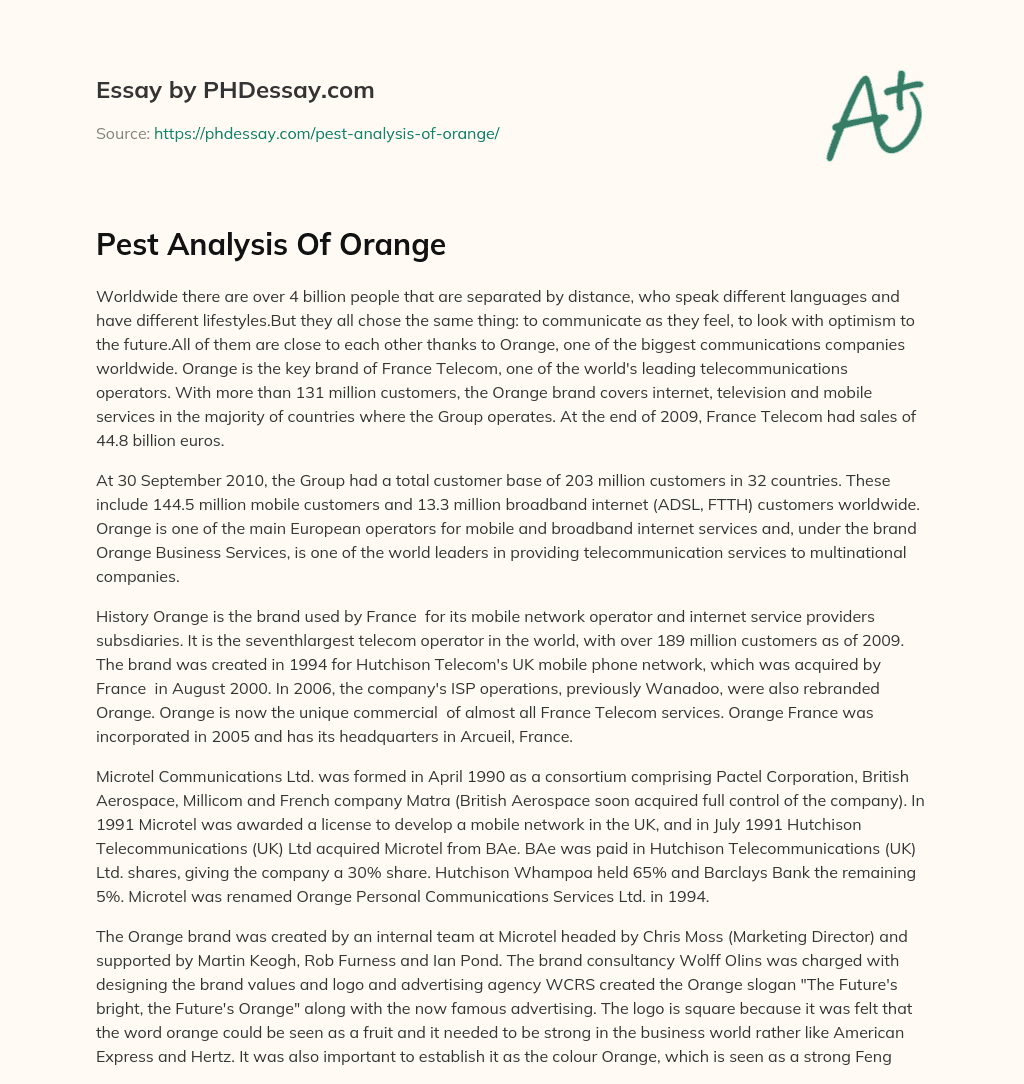 Essay by PHDessay.com

Source: https://phdessay.com/pest-analysis-of-orange/

A+

Pest Analysis Of Orange

Worldwide there are over 4 billion people that are separated by distance, who speak different languages and have different lifestyles.But they all chose the same thing: to communicate as they feel, to look with optimism to the future.All of them are close to each other thanks to Orange, one of the biggest communications companies worldwide. Orange is the key brand of France Telecom, one of the world's leading telecommunications operators. With more than 131 million customers, the Orange brand covers internet, television and mobile services in the majority of countries where the Group operates. At the end of 2009, France Telecom had sales of 44.8 billion euros.

At 30 September 2010, the Group had a total customer base of 203 million customers in 32 countries. These include 144.5 million mobile customers and 13.3 million broadband internet (ADSL, FTTH) customers worldwide. Orange is one of the main European operators for mobile and broadband internet services and, under the brand Orange Business Services, is one of the world leaders in providing telecommunication services to multinational companies.

History Orange is the brand used by France for its mobile network operator and internet service providers subsdiaries. It is the seventhlargest telecom operator in the world, with over 189 million customers as of 2009. The brand was created in 1994 for Hutchison Telecom's UK mobile phone network, which was acquired by France in August 2000. In 2006, the company's ISP operations, previously Wanadoo, were also rebranded Orange. Orange is now the unique commercial of almost all France Telecom services. Orange France was incorporated in 2005 and has its headquarters in Arcueil, France.

Microtel Communications Ltd. was formed in April 1990 as a consortium comprising Pactel Corporation, British Aerospace, Millicom and French company Matra (British Aerospace soon acquired full control of the company). In 1991 Microtel was awarded a license to develop a mobile network in the UK, and in July 1991 Hutchison Telecommunications (UK) Ltd acquired Microtel from BAe. BAe was paid in Hutchison Telecommunications (UK) Ltd. shares, giving the company a 30% share. Hutchison Whampoa held 65% and Barclays Bank the remaining 5%. Microtel was renamed Orange Personal Communications Services Ltd. in 1994.

The Orange brand was created by an internal team at Microtel headed by Chris Moss (Marketing Director) and supported by Martin Keogh, Rob Furness and Ian Pond. The brand consultancy Wolff Olins was charged with designing the brand values and logo and advertising agency WCRS created the Orange slogan "The Future's bright, the Future's Orange" along with the now famous advertising. The logo is square because it was felt that the word orange could be seen as a fruit and it needed to be strong in the business world rather like American Express and Hertz. It was also important to establish it as the colour Orange, which is seen as a strong Feng